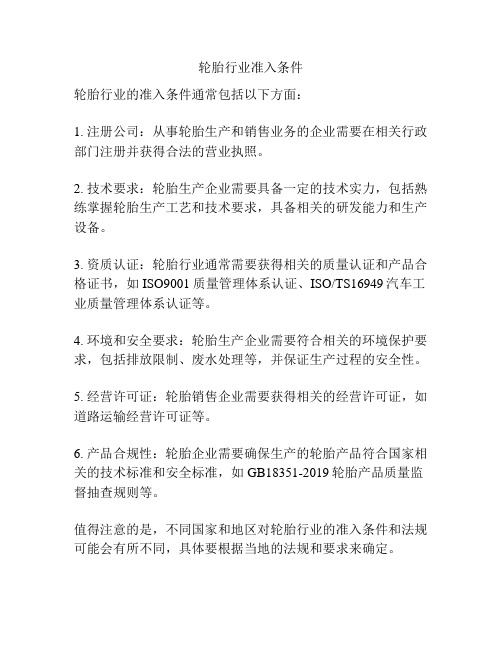 轮胎行业准入条件

轮胎行业的准入条件通常包括以下方面：

1. 注册公司：从事轮胎生产和销售业务的企业需要在相关行政部门注册并获得合法的营业执照。

2. 技术要求：轮胎生产企业需要具备一定的技术实力，包括熟练掌握轮胎生产工艺和技术要求，具备相关的研发能力和生产设备。

3. 资质认证：轮胎行业通常需要获得相关的质量认证和产品合格证书，如 ISO9001 质量管理体系认证、ISO/TS16949 汽车工业质量管理体系认证等。

4. 环境和安全要求：轮胎生产企业需要符合相关的环境保护要求，包括排放限制、废水处理等，并保证生产过程的安全性。

5. 经营许可证：轮胎销售企业需要获得相关的经营许可证，如道路运输经营许可证等。

6. 产品合规性：轮胎企业需要确保生产的轮胎产品符合国家相关的技术标准和安全标准，如 GB18351-2019 轮胎产品质量监督抽查规则等。

值得注意的是，不同国家和地区对轮胎行业的准入条件和法规可能会有所不同，具体要根据当地的法规和要求来确定。